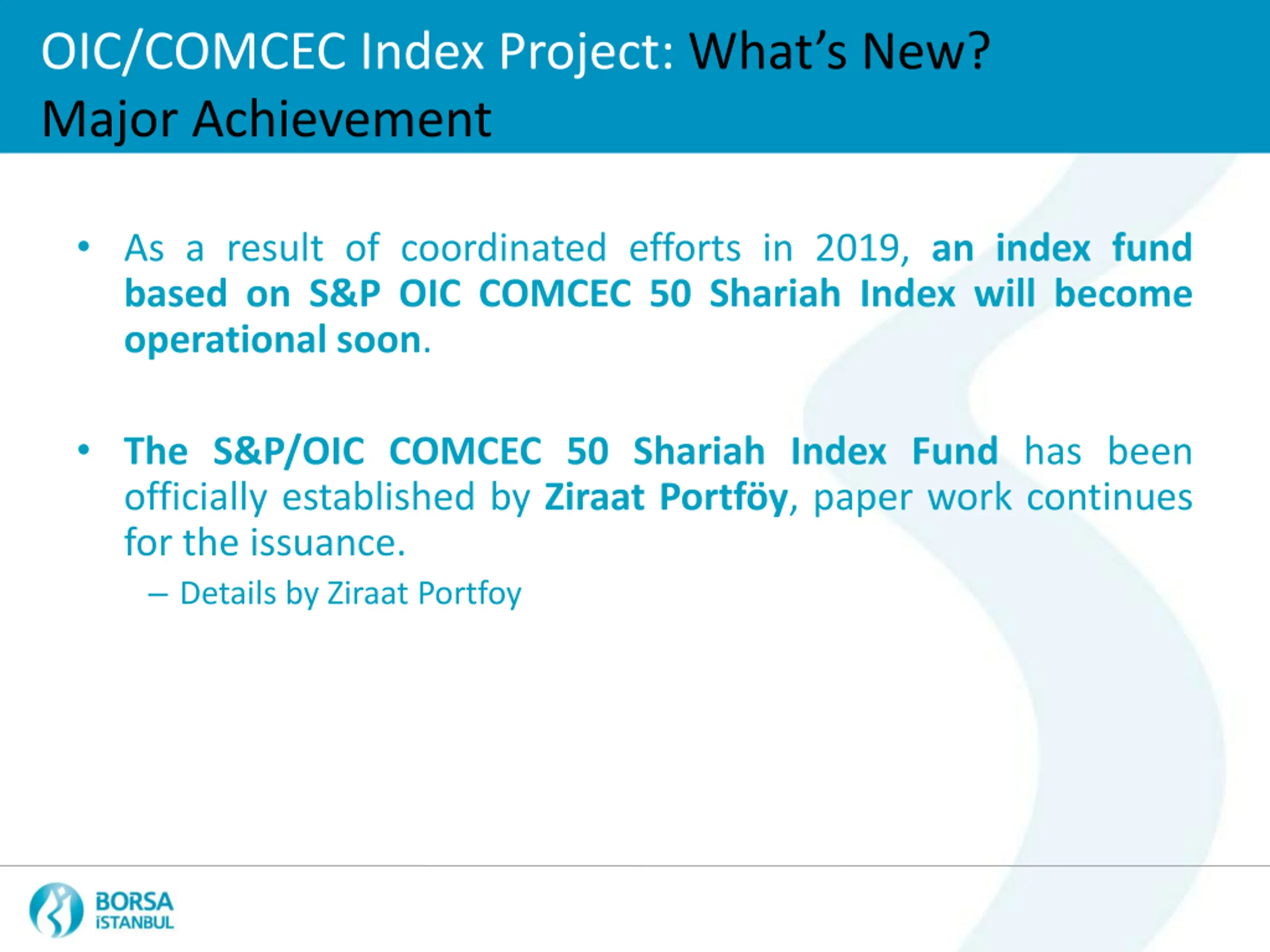 OIC/COMCEC Index Project: What's New?
Major Achievement

• As a result of coordinated efforts in 2019, an index fund based on S&P OIC COMCEC 50 Shariah Index will become operational soon.

• The S&P/OIC COMCEC 50 Shariah Index Fund has been officially established by Ziraat Portföy, paper work continues for the issuance.
– Details by Ziraat Portfoy

BORSA İSTANBUL